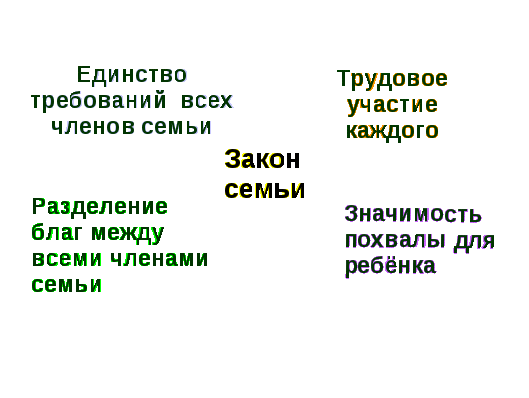 Единство требований всех членов семьи

Трудовое участие каждого

Закон семьи

Разделение благ между всеми членами семьи

Значимость похвалы для ребёнка